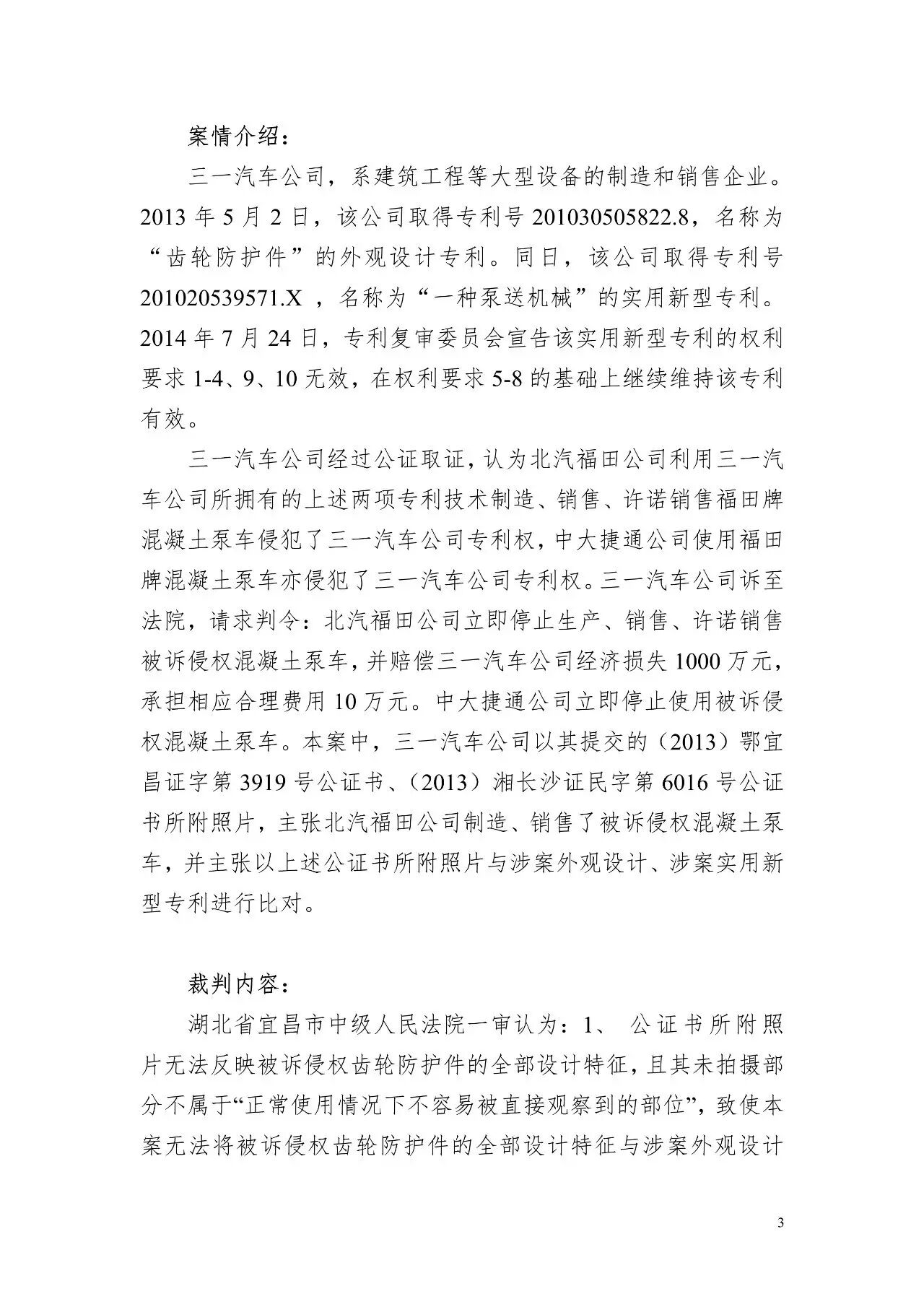 案情介绍：

三一汽车公司，系建筑工程等大型设备的制造和销售企业。2013 年 5 月 2 日，该公司取得专利号 201030505822.8，名称为“齿轮防护件”的外观设计专利。同日，该公司取得专利号 201020539571.X ，名称为“一种泵送机械”的实用新型专利。2014 年 7 月 24 日，专利复审委员会宣告该实用新型专利的权利要求 1-4、9、10 无效，在权利要求 5-8 的基础上继续维持该专利有效。

三一汽车公司经过公证取证，认为北汽福田公司利用三一汽车公司所拥有的上述两项专利技术制造、销售、许诺销售福田牌混凝土泵车侵犯了三一汽车公司专利权，中大捷通公司使用福田牌混凝土泵车亦侵犯了三一汽车公司专利权。三一汽车公司诉至法院，请求判令：北汽福田公司立即停止生产、销售、许诺销售被诉侵权混凝土泵车，并赔偿三一汽车公司经济损失 1000 万元，承担相应合理费用 10 万元。中大捷通公司立即停止使用被诉侵权混凝土泵车。本案中，三一汽车公司以其提交的（2013）鄂宜昌证字第 3919 号公证书、（2013）湘长沙证民字第 6016 号公证书所附照片，主张北汽福田公司制造、销售了被诉侵权混凝土泵车，并主张以上述公证书所附照片与涉案外观设计、涉案实用新型专利进行比对。

裁判内容：

湖北省宜昌市中级人民法院一审认为：1、 公证书所附照片无法反映被诉侵权齿轮防护件的全部设计特征，且其未拍摄部分不属于“正常使用情况下不容易被直接观察到的部位”，致使本案无法将被诉侵权齿轮防护件的全部设计特征与涉案外观设计

3